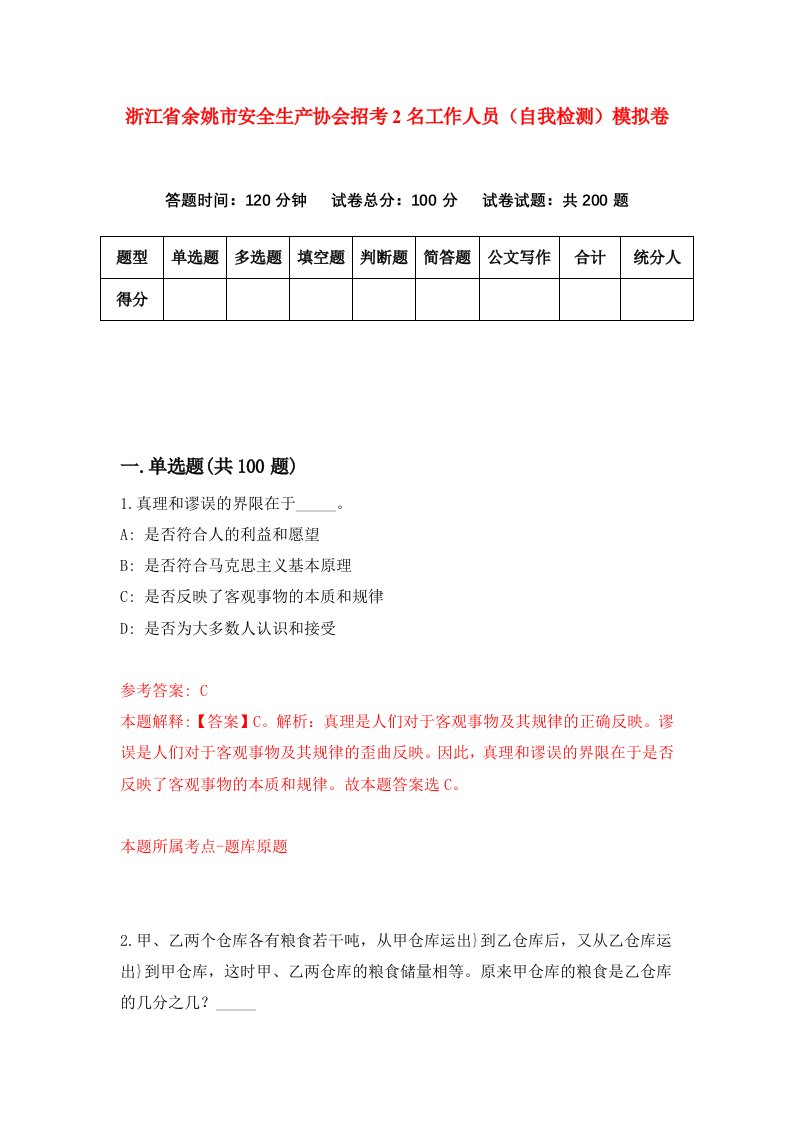 浙江省余姚市安全生产协会招考2名工作人员（自我检测）模拟卷

答题时间：120分钟　试卷总分：100分　试卷试题：共200题

| 题型 | 单选题 | 多选题 | 填空题 | 判断题 | 简答题 | 公文写作 | 合计 | 统分人 |
|---|---|---|---|---|---|---|---|---|
| 得分 | | | | | | | | |

一.单选题(共100题)

1.真理和谬误的界限在于_____。

A: 是否符合人的利益和愿望

B: 是否符合马克思主义基本原理

C: 是否反映了客观事物的本质和规律

D: 是否为大多数人认识和接受

参考答案: C

本题解释:【答案】C。解析：真理是人们对于客观事物及其规律的正确反映。谬误是人们对于客观事物及其规律的歪曲反映。因此，真理和谬误的界限在于是否反映了客观事物的本质和规律。故本题答案选C。

本题所属考点-题库原题

2.甲、乙两个仓库各有粮食若干吨，从甲仓库运出}到乙仓库后，又从乙仓库运出}到甲仓库，这时甲、乙两仓库的粮食储量相等。原来甲仓库的粮食是乙仓库的几分之几？_____